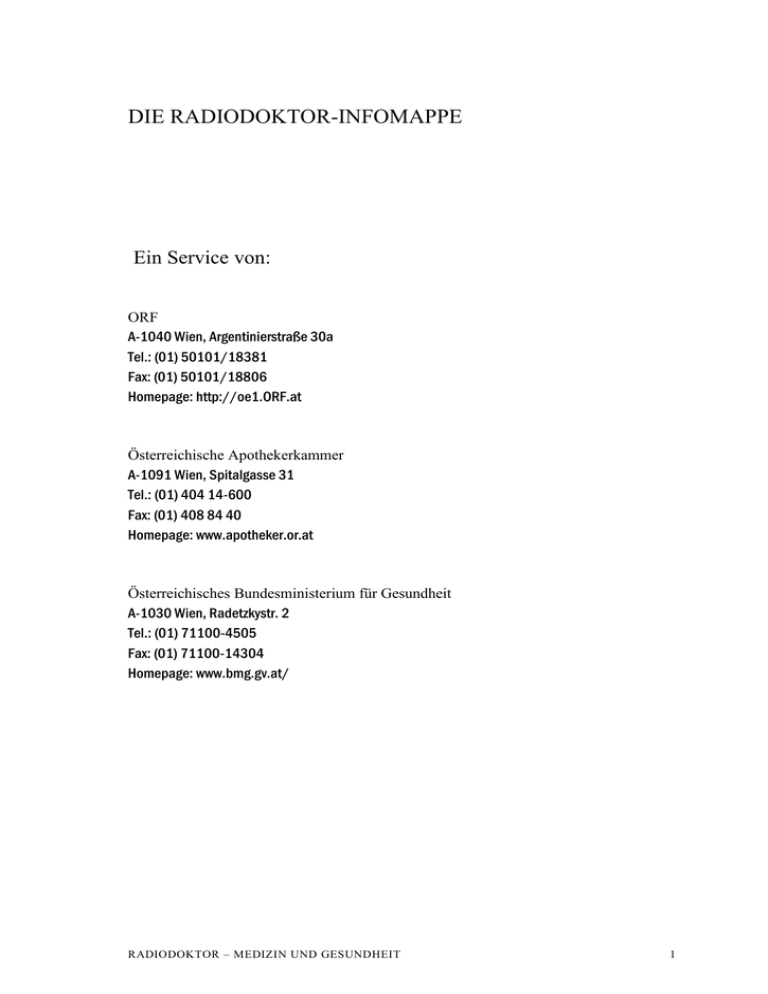 DIE RADIODOKTOR-INFOMAPPE

Ein Service von:

ORF
A-1040 Wien, Argentinierstraße 30a
Tel.: (01) 50101/18381
Fax: (01) 50101/18806
Homepage: http://oe1.ORF.at

Österreichische Apothekerkammer
A-1091 Wien, Spitalgasse 31
Tel.: (01) 404 14-600
Fax: (01) 408 84 40
Homepage: www.apotheker.or.at

Österreichisches Bundesministerium für Gesundheit
A-1030 Wien, Radetzkystr. 2
Tel.: (01) 71100-4505
Fax: (01) 71100-14304
Homepage: www.bmg.gv.at/

RADIODOKTOR – MEDIZIN UND GESUNDHEIT

1